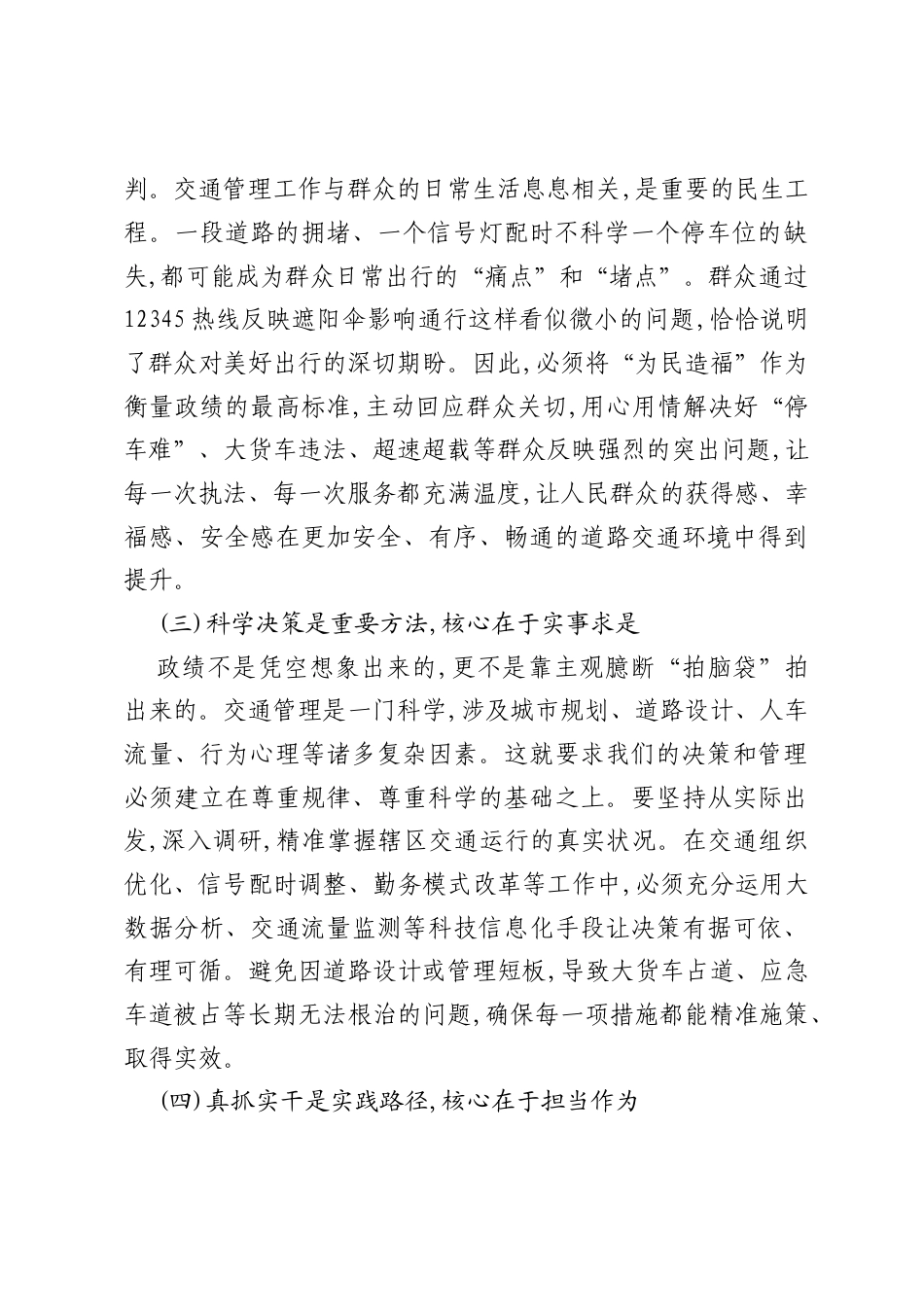 判。交通管理工作与群众的日常生活息息相关,是重要的民生工程。一段道路的拥堵、一个信号灯配时不科学一个停车位的缺失,都可能成为群众日常出行的“痛点”和“堵点”。群众通过12345热线反映遮阳伞影响通行这样看似微小的问题,恰恰说明了群众对美好出行的深切期盼。因此,必须将“为民造福”作为衡量政绩的最高标准,主动回应群众关切,用心用情解决好“停车难”、大货车违法、超速超载等群众反映强烈的突出问题,让每一次执法、每一次服务都充满温度,让人民群众的获得感、幸福感、安全感在更加安全、有序、畅通的道路交通环境中得到提升。

(三)科学决策是重要方法,核心在于实事求是

政绩不是凭空想象出来的,更不是靠主观臆断“拍脑袋”拍出来的。交通管理是一门科学,涉及城市规划、道路设计、人车流量、行为心理等诸多复杂因素。这就要求我们的决策和管理必须建立在尊重规律、尊重科学的基础之上。要坚持从实际出发,深入调研,精准掌握辖区交通运行的真实状况。在交通组织优化、信号配时调整、勤务模式改革等工作中,必须充分运用大数据分析、交通流量监测等科技信息化手段让决策有据可依、有理可循。避免因道路设计或管理短板,导致大货车占道、应急车道被占等长期无法根治的问题,确保每一项措施都能精准施策、取得实效。

(四)真抓实干是实践路径,核心在于担当作为